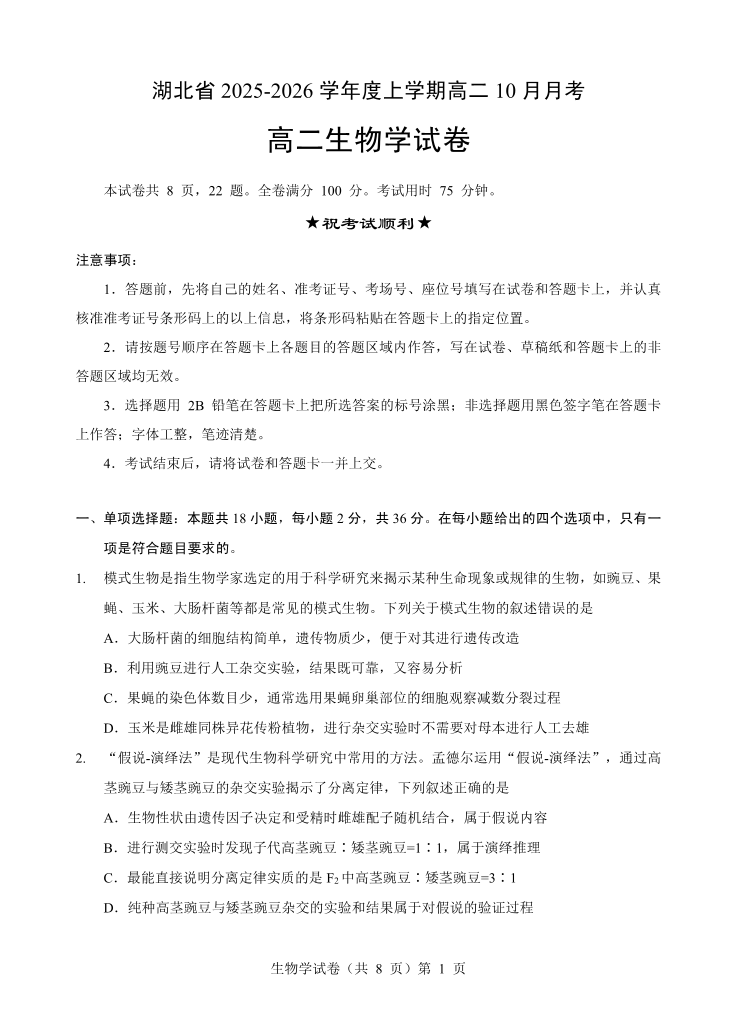 湖北省 2025-2026 学年度上学期高二 10 月月考

高二生物学试卷

本试卷共 8 页，22 题。全卷满分 100 分。考试用时 75 分钟。

★祝考试顺利★

注意事项：

1．答题前，先将自己的姓名、准考证号、考场号、座位号填写在试卷和答题卡上，并认真核准准考证号条形码上的以上信息，将条形码粘贴在答题卡上的指定位置。

2．请按题号顺序在答题卡上各题目的答题区域内作答，写在试卷、草稿纸和答题卡上的非答题区域均无效。

3．选择题用 2B 铅笔在答题卡上把所选答案的标号涂黑；非选择题用黑色签字笔在答题卡上作答；字体工整，笔迹清楚。

4．考试结束后，请将试卷和答题卡一并上交。

一、单项选择题：本题共 18 小题，每小题 2 分，共 36 分。在每小题给出的四个选项中，只有一项是符合题目要求的。

1. 模式生物是指生物学家选定的用于科学研究来揭示某种生命现象或规律的生物，如豌豆、果蝇、玉米、大肠杆菌等都是常见的模式生物。下列关于模式生物的叙述错误的是

A．大肠杆菌的细胞结构简单，遗传物质少，便于对其进行遗传改造

B．利用豌豆进行人工杂交实验，结果既可靠，又容易分析

C．果蝇的染色体数目少，通常选用果蝇卵巢部位的细胞观察减数分裂过程

D．玉米是雌雄同株异花传粉植物，进行杂交实验时不需要对母本进行人工去雄

2. “假说-演绎法”是现代生物科学研究中常用的方法。孟德尔运用“假说-演绎法”，通过高茎豌豆与矮茎豌豆的杂交实验揭示了分离定律，下列叙述正确的是

A．生物性状由遗传因子决定和受精时雌雄配子随机结合，属于假说内容

B．进行测交实验时发现子代高茎豌豆∶矮茎豌豆=1∶1，属于演绎推理

C．最能直接说明分离定律实质的是 $F_2$ 中高茎豌豆∶矮茎豌豆=3∶1

D．纯种高茎豌豆与矮茎豌豆杂交的实验和结果属于对假说的验证过程

生物学试卷（共 8 页）第 1 页